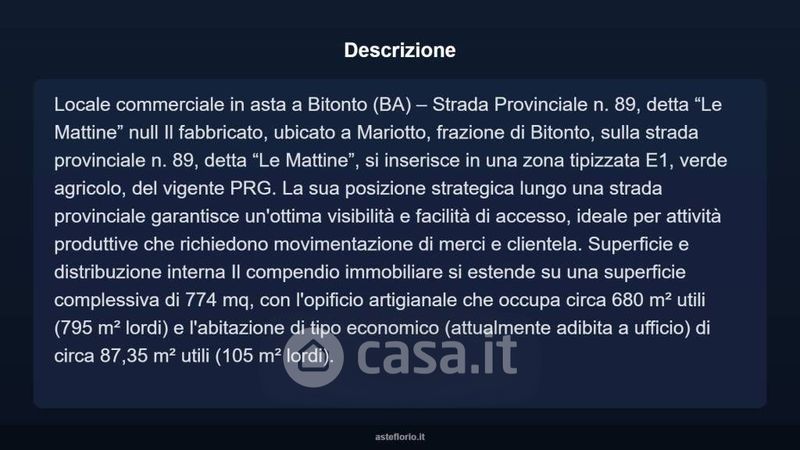 Descrizione

Locale commerciale in asta a Bitonto (BA) – Strada Provinciale n. 89, detta “Le Mattine” null Il fabbricato, ubicato a Mariotto, frazione di Bitonto, sulla strada provinciale n. 89, detta “Le Mattine”, si inserisce in una zona tipizzata E1, verde agricolo, del vigente PRG. La sua posizione strategica lungo una strada provinciale garantisce un'ottima visibilità e facilità di accesso, ideale per attività produttive che richiedono movimentazione di merci e clientela. Superficie e distribuzione interna Il compendio immobiliare si estende su una superficie complessiva di 774 mq, con l'opificio artigianale che occupa circa 680 m² utili (795 m² lordi) e l'abitazione di tipo economico (attualmente adibita a ufficio) di circa 87,35 m² utili (105 m² lordi).

casa.it

asteflorio.it